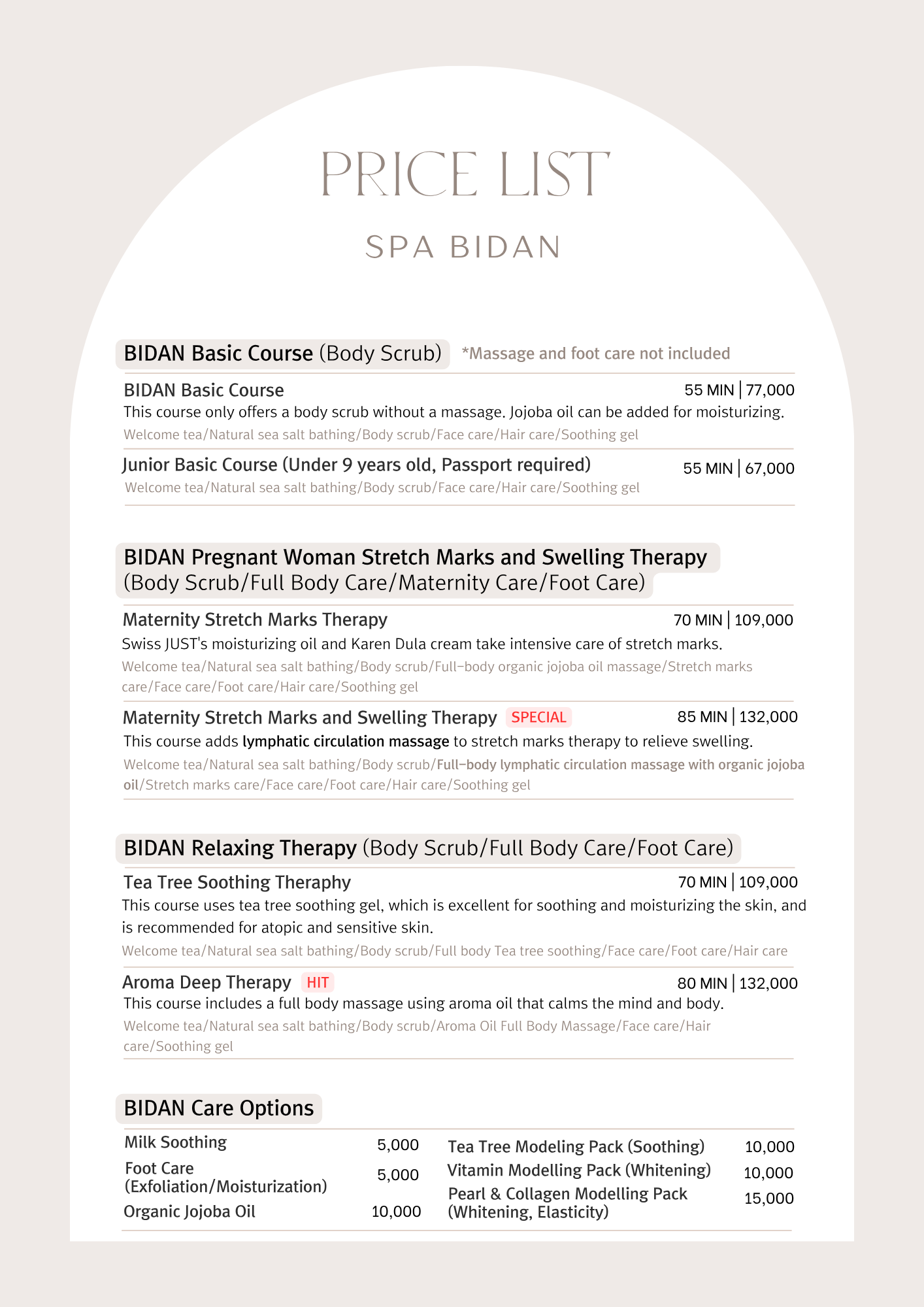 PRICE LIST

SPA BIDAN

BIDAN Basic Course (Body Scrub) *Massage and foot care not included

BIDAN Basic Course 55 MIN | 77,000
This course only offers a body scrub without a massage. Jojoba oil can be added for moisturizing.
Welcome tea/Natural sea salt bathing/Body scrub/Face care/Hair care/Soothing gel

Junior Basic Course (Under 9 years old, Passport required) 55 MIN | 67,000
Welcome tea/Natural sea salt bathing/Body scrub/Face care/Hair care/Soothing gel

BIDAN Pregnant Woman Stretch Marks and Swelling Therapy
(Body Scrub/Full Body Care/Maternity Care/Foot Care)

Maternity Stretch Marks Therapy 70 MIN | 109,000
Swiss JUST's moisturizing oil and Karen Dula cream take intensive care of stretch marks.
Welcome tea/Natural sea salt bathing/Body scrub/Full-body organic jojoba oil massage/Stretch marks care/Face care/Foot care/Hair care/Soothing gel

Maternity Stretch Marks and Swelling Therapy SPECIAL 85 MIN | 132,000
This course adds lymphatic circulation massage to stretch marks therapy to relieve swelling.
Welcome tea/Natural sea salt bathing/Body scrub/Full-body lymphatic circulation massage with organic jojoba oil/Stretch marks care/Face care/Foot care/Hair care/Soothing gel

BIDAN Relaxing Therapy (Body Scrub/Full Body Care/Foot Care)

Tea Tree Soothing Theraphy 70 MIN | 109,000
This course uses tea tree soothing gel, which is excellent for soothing and moisturizing the skin, and is recommended for atopic and sensitive skin.
Welcome tea/Natural sea salt bathing/Body scrub/Full body Tea tree soothing/Face care/Foot care/Hair care

Aroma Deep Therapy HIT 80 MIN | 132,000
This course includes a full body massage using aroma oil that calms the mind and body.
Welcome tea/Natural sea salt bathing/Body scrub/Aroma Oil Full Body Massage/Face care/Hair care/Soothing gel

BIDAN Care Options

Milk Soothing 5,000
Foot Care (Exfoliation/Moisturization) 5,000
Organic Jojoba Oil 10,000

Tea Tree Modeling Pack (Soothing) 10,000
Vitamin Modelling Pack (Whitening) 10,000
Pearl & Collagen Modelling Pack (Whitening, Elasticity) 15,000